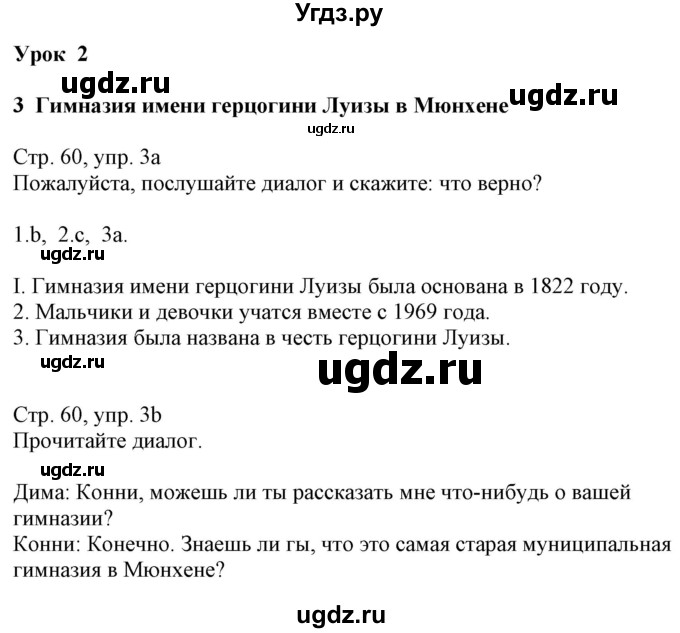 Угдз.ру

Урок 2

ugdz.ru

3 Гимназия имени герцогини Луизы в Мюнхене ugdz.ru

ugdz.ru

Стр. 60, упр. 3а
Пожалуйста, послушайте диалог и скажите: что верно?

1.b, 2.c, 3a.

ugdz.ru

I. Гимназия имени герцогини Луизы была основана в 1822 году.
2. Мальчики и девочки учатся вместе с 1969 года.
3. Гимназия была названа в честь герцогини Луизы.

ugdz.ru

ugdz.ru

Стр. 60, упр. 3b
Прочитайте диалог.

ugdz.ru

Дима: Конни, можешь ли ты рассказать мне что-нибудь о вашей гимназии?
Конни: Конечно. Знаешь ли гы, что это самая старая муниципальная гимназия в Мюнхене?

ugdz.ru